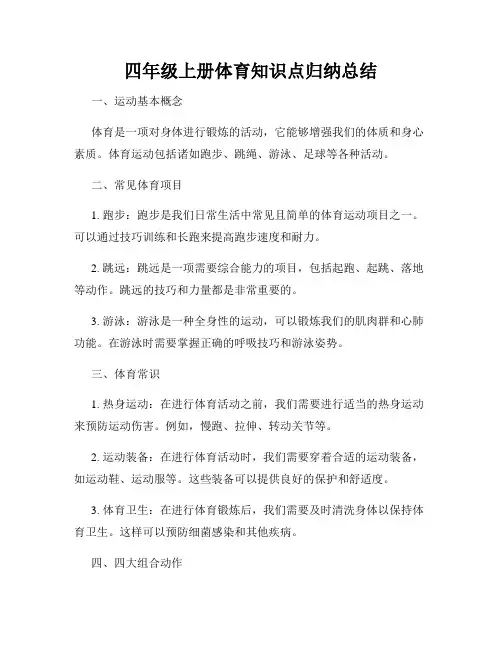 四年级上册体育知识点归纳总结

一、运动基本概念

体育是一项对身体进行锻炼的活动，它能够增强我们的体质和身心素质。体育运动包括诸如跑步、跳绳、游泳、足球等各种活动。

二、常见体育项目

1. 跑步：跑步是我们日常生活中常见且简单的体育运动项目之一。可以通过技巧训练和长跑来提高跑步速度和耐力。

2. 跳远：跳远是一项需要综合能力的项目，包括起跑、起跳、落地等动作。跳远的技巧和力量都是非常重要的。

3. 游泳：游泳是一种全身性的运动，可以锻炼我们的肌肉群和心肺功能。在游泳时需要掌握正确的呼吸技巧和游泳姿势。

三、体育常识

1. 热身运动：在进行体育活动之前，我们需要进行适当的热身运动来预防运动伤害。例如，慢跑、拉伸、转动关节等。

2. 运动装备：在进行体育活动时，我们需要穿着合适的运动装备，如运动鞋、运动服等。这些装备可以提供良好的保护和舒适度。

3. 体育卫生：在进行体育锻炼后，我们需要及时清洗身体以保持体育卫生。这样可以预防细菌感染和其他疾病。

四、四大组合动作